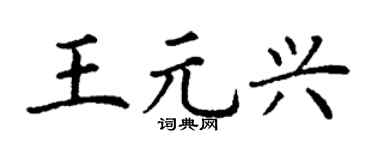 王元兴
词典网